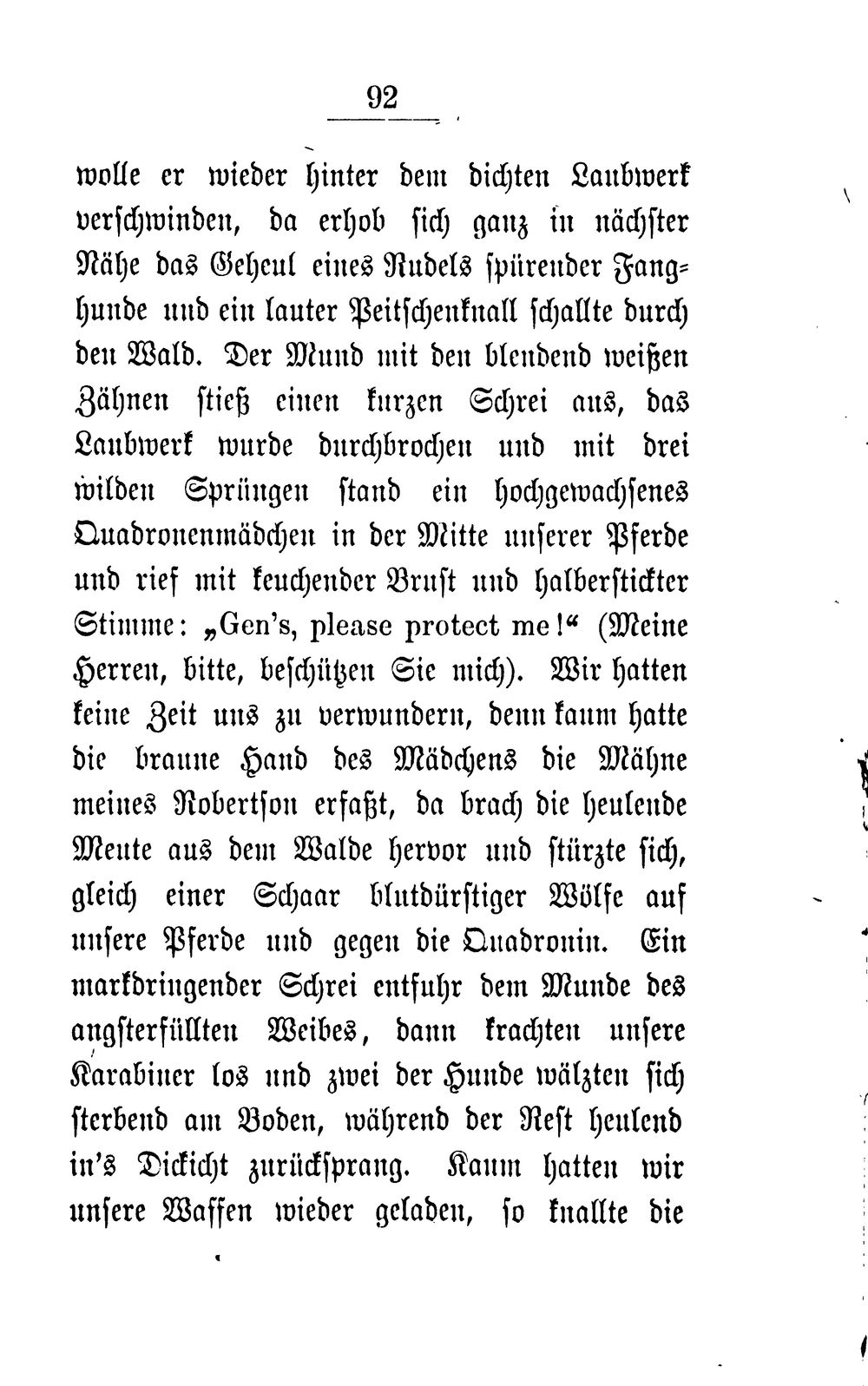 92

wolle er wieder hinter dem dichten Laubwerk verschwinden, da erhob sich ganz in nächster Nähe das Geheul eines Rudels spürender Fanghunde und ein lauter Peitschenknall schallte durch den Wald. Der Mund mit den blendend weißen Zähnen stieß einen kurzen Schrei aus, das Laubwerk wurde durchbrochen und mit drei wilden Sprüngen stand ein hochgewachsenes Quadronenmädchen in der Mitte unserer Pferde und rief mit keuchender Brust und halberstickter Stimme: „Gen's, please protect me!“ (Meine Herren, bitte, beschützen Sie mich). Wir hatten keine Zeit uns zu verwundern, denn kaum hatte die braune Hand des Mädchens die Mähne meines Robertson erfaßt, da brach die heulende Meute aus dem Walde hervor und stürzte sich, gleich einer Schaar blutdürstiger Wölfe auf unsere Pferde und gegen die Quadronin. Ein markdringender Schrei entfuhr dem Munde des angsterfüllten Weibes, dann krachten unsere Karabiner los und zwei der Hunde wälzten sich sterbend am Boden, während der Rest heulend in's Dickicht zurücksprang. Kaum hatten wir unsere Waffen wieder geladen, so knallte die